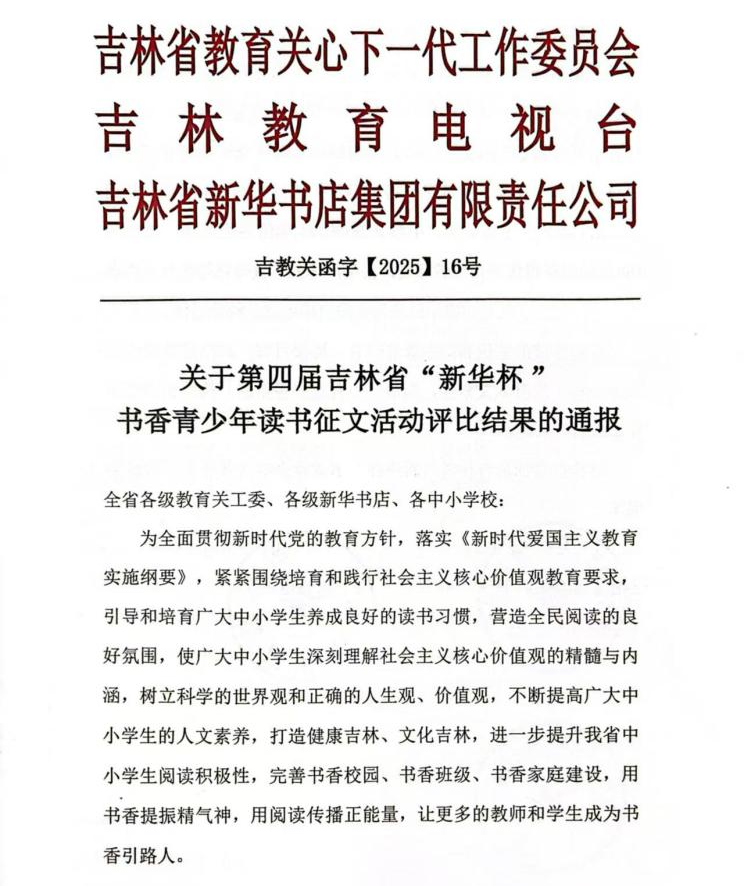 吉林省教育关心下一代工作委员会
吉林教育电视台
吉林省新华书店集团有限责任公司

吉教关函字【2025】16号

关于第四届吉林省“新华杯”
书香青少年读书征文活动评比结果的通报

全省各级教育关工委、各级新华书店、各中小学校：

为全面贯彻新时代党的教育方针，落实《新时代爱国主义教育实施纲要》，紧紧围绕培育和践行社会主义核心价值观教育要求，引导和培育广大中小学生养成良好的读书习惯，营造全民阅读的良好氛围，使广大中小学生深刻理解社会主义核心价值观的精髓与内涵，树立科学的世界观和正确的人生观、价值观，不断提高广大中小学生的人文素养，打造健康吉林、文化吉林，进一步提升我省中小学生阅读积极性，完善书香校园、书香班级、书香家庭建设，用书香提振精气神，用阅读传播正能量，让更多的教师和学生成为书香引路人。